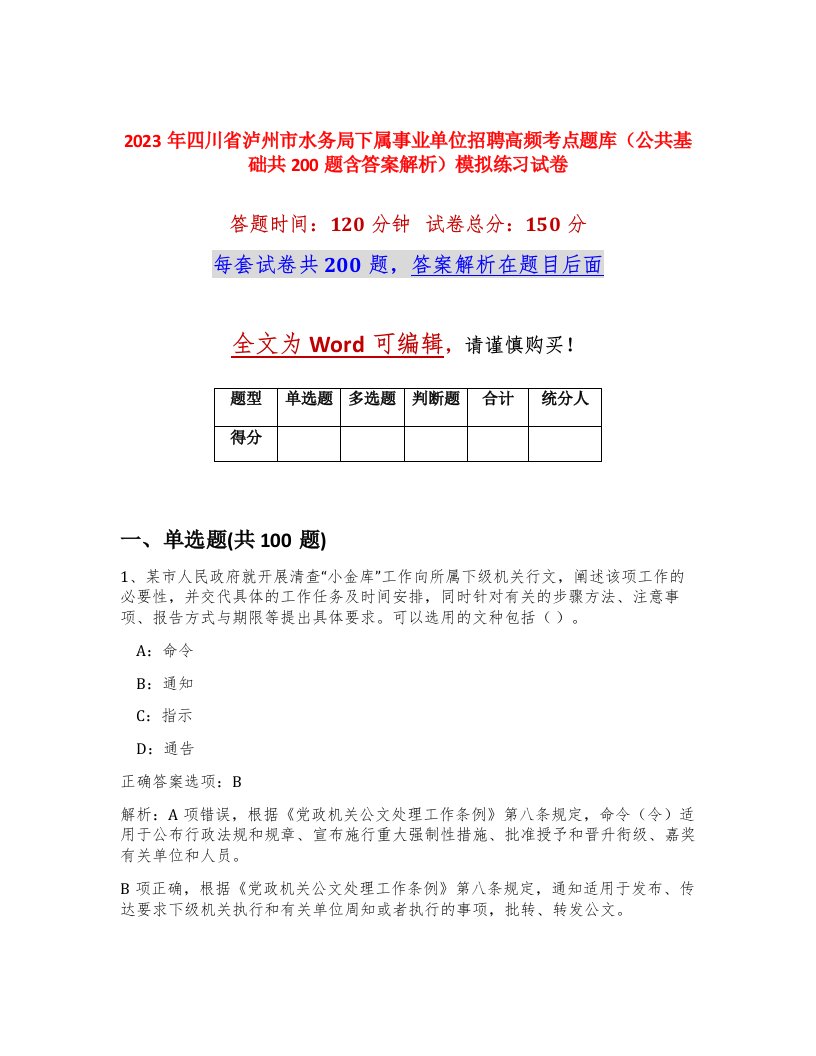 2023 年四川省泸州市水务局下属事业单位招聘高频考点题库（公共基础共 200 题含答案解析）模拟练习试卷

答题时间：120 分钟　试卷总分：150 分

每套试卷共 200 题，答案解析在题目后面

全文为 Word 可编辑，请谨慎购买！

| 题型 | 单选题 | 多选题 | 判断题 | 合计 | 统分人 |
|---|---|---|---|---|---|
| 得分 | | | | | |

一、单选题(共 100 题)

1、某市人民政府就开展清查“小金库”工作向所属下级机关行文，阐述该项工作的必要性，并交代具体的工作任务及时间安排，同时针对有关的步骤方法、注意事项、报告方式与期限等提出具体要求。可以选用的文种包括（ ）。

A：命令

B：通知

C：指示

D：通告

正确答案选项：B

解析：A 项错误，根据《党政机关公文处理工作条例》第八条规定，命令（令）适用于公布行政法规和规章、宣布施行重大强制性措施、批准授予和晋升衔级、嘉奖有关单位和人员。

B 项正确，根据《党政机关公文处理工作条例》第八条规定，通知适用于发布、传达要求下级机关执行和有关单位周知或者执行的事项，批转、转发公文。